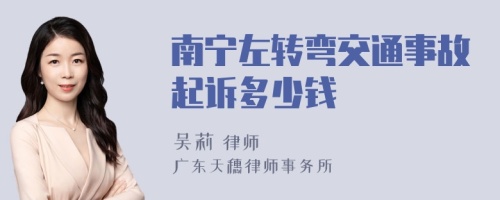 南宁左转弯交通事故起诉多少钱

吴莉 律师

广东天穗律师事务所